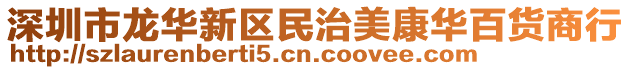 深圳市龙华新区民治美康华百货商行
http://szlaurenberti5.cn.coovee.com